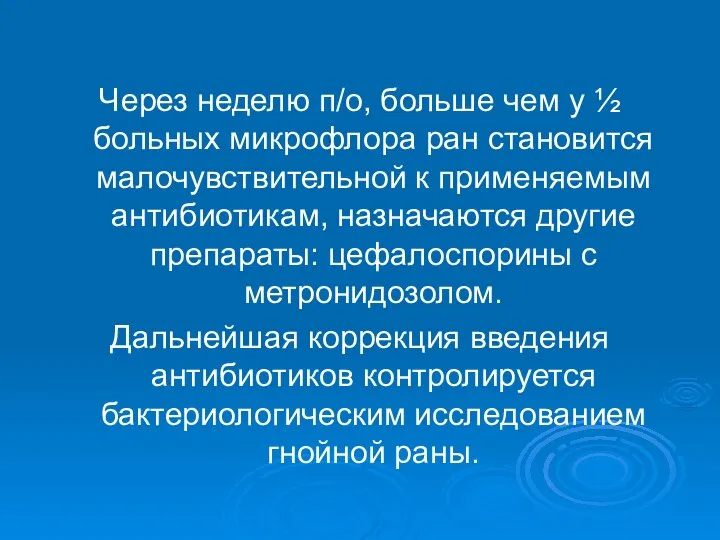 Через неделю п/о, больше чем у ½ больных микрофлора ран становится малочувствительной к применяемым антибиотикам, назначаются другие препараты: цефалоспорины с метронидозолом.

Дальнейшая коррекция введения антибиотиков контролируется бактериологическим исследованием гнойной раны.